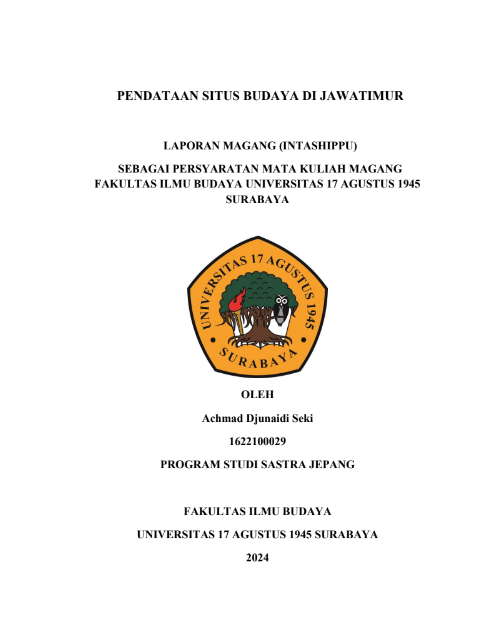 PENDATAAN SITUS BUDAYA DI JAWATIMUR

LAPORAN MAGANG (INTASHIPPU)

SEBAGAI PERSYARATAN MATA KULIAH MAGANG FAKULTAS ILMU BUDAYA UNIVERSITAS 17 AGUSTUS 1945 SURABAYA

UNIVERSITAS 17 AGUSTUS 1945

SURABAYA

OLEH

Achmad Djunaidi Seki

1622100029

PROGRAM STUDI SASTRA JEPANG

FAKULTAS ILMU BUDAYA

UNIVERSITAS 17 AGUSTUS 1945 SURABAYA

2024